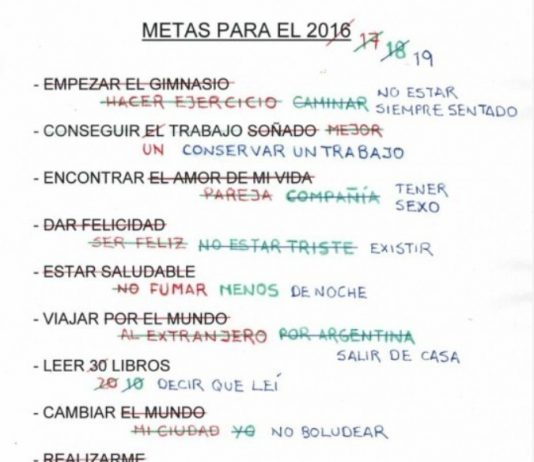 METAS PARA EL 2016 17 18 19

- EMPEZAR EL GIMNASIO
HACER EJERCICIO CAMINAR NO ESTAR SIEMPRE SENTADO

- CONSEGUIR EL TRABAJO SOÑADO MEJOR
UN CONSERVAR UN TRABAJO

- ENCONTRAR EL AMOR DE MI VIDA
PAREJA COMPAÑÍA TENER SEXO

- DAR FELICIDAD
SER FELIZ NO ESTAR TRISTE EXISTIR

- ESTAR SALUDABLE
NO FUMAR MENOS DE NOCHE

- VIAJAR POR EL MUNDO
AL EXTRANJERO POR ARGENTINA
SALIR DE CASA

- LEER 30 LIBROS
20 10 DECIR QUE LEÍ

- CAMBIAR EL MUNDO
MI CIUDAD YO NO BOLUDEAR

- REALIZARME